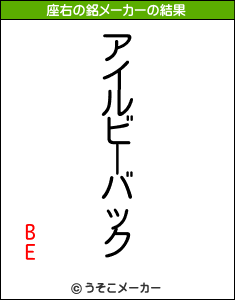 座右の銘メーカーの結果

アイルビーバック

BE

© うそこメーカー